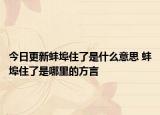 今日更新蚌埠住了是什么意思 蚌埠住了是哪里的方言